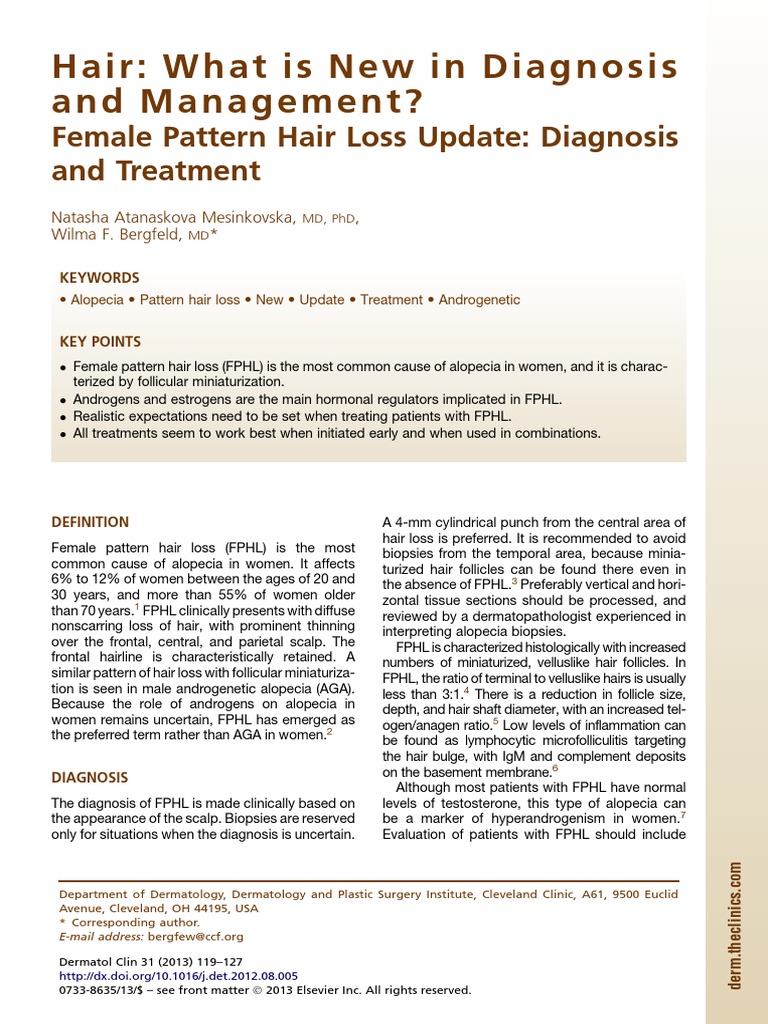 Hair: What is New in Diagnosis and Management?
Female Pattern Hair Loss Update: Diagnosis and Treatment

Natasha Atanaskova Mesinkovska, MD, PhD, Wilma F. Bergfeld, MD*

KEYWORDS

• Alopecia • Pattern hair loss • New • Update • Treatment • Androgenetic

KEY POINTS

• Female pattern hair loss (FPHL) is the most common cause of alopecia in women, and it is characterized by follicular miniaturization.
• Androgens and estrogens are the main hormonal regulators implicated in FPHL.
• Realistic expectations need to be set when treating patients with FPHL.
• All treatments seem to work best when initiated early and when used in combinations.

DEFINITION

Female pattern hair loss (FPHL) is the most common cause of alopecia in women. It affects 6% to 12% of women between the ages of 20 and 30 years, and more than 55% of women older than 70 years.$^1$ FPHL clinically presents with diffuse nonscarring loss of hair, with prominent thinning over the frontal, central, and parietal scalp. The frontal hairline is characteristically retained. A similar pattern of hair loss with follicular miniaturization is seen in male androgenetic alopecia (AGA). Because the role of androgens on alopecia in women remains uncertain, FPHL has emerged as the preferred term rather than AGA in women.$^2$

DIAGNOSIS

The diagnosis of FPHL is made clinically based on the appearance of the scalp. Biopsies are reserved only for situations when the diagnosis is uncertain.

A 4-mm cylindrical punch from the central area of hair loss is preferred. It is recommended to avoid biopsies from the temporal area, because miniaturized hair follicles can be found there even in the absence of FPHL.$^3$ Preferably vertical and horizontal tissue sections should be processed, and reviewed by a dermatopathologist experienced in interpreting alopecia biopsies.

FPHL is characterized histologically with increased numbers of miniaturized, velluslike hair follicles. In FPHL, the ratio of terminal to velluslike hairs is usually less than 3:1.$^4$ There is a reduction in follicle size, depth, and hair shaft diameter, with an increased telogen/anagen ratio.$^5$ Low levels of inflammation can be found as lymphocytic microfolliculitis targeting the hair bulge, with IgM and complement deposits on the basement membrane.$^6$

Although most patients with FPHL have normal levels of testosterone, this type of alopecia can be a marker of hyperandrogenism in women.$^7$ Evaluation of patients with FPHL should include

Department of Dermatology, Dermatology and Plastic Surgery Institute, Cleveland Clinic, A61, 9500 Euclid Avenue, Cleveland, OH 44195, USA
* Corresponding author.
E-mail address: bergfew@ccf.org

Dermatol Clin 31 (2013) 119–127
http://dx.doi.org/10.1016/j.det.2012.08.005
0733-8635/13/$ – see front matter © 2013 Elsevier Inc. All rights reserved.

derm.theclinics.com